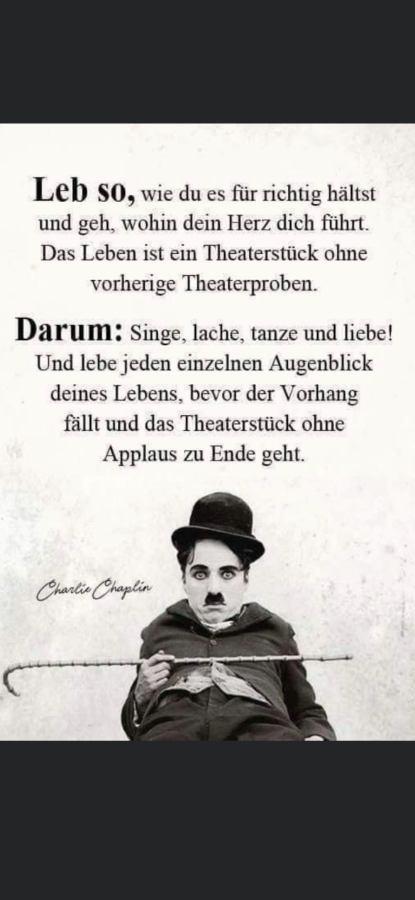 Leb so, wie du es für richtig hältst und geh, wohin dein Herz dich führt. Das Leben ist ein Theaterstück ohne vorherige Theaterproben.

Darum: Singe, lache, tanze und liebe! Und lebe jeden einzelnen Augenblick deines Lebens, bevor der Vorhang fällt und das Theaterstück ohne Applaus zu Ende geht.

Charlie Chaplin